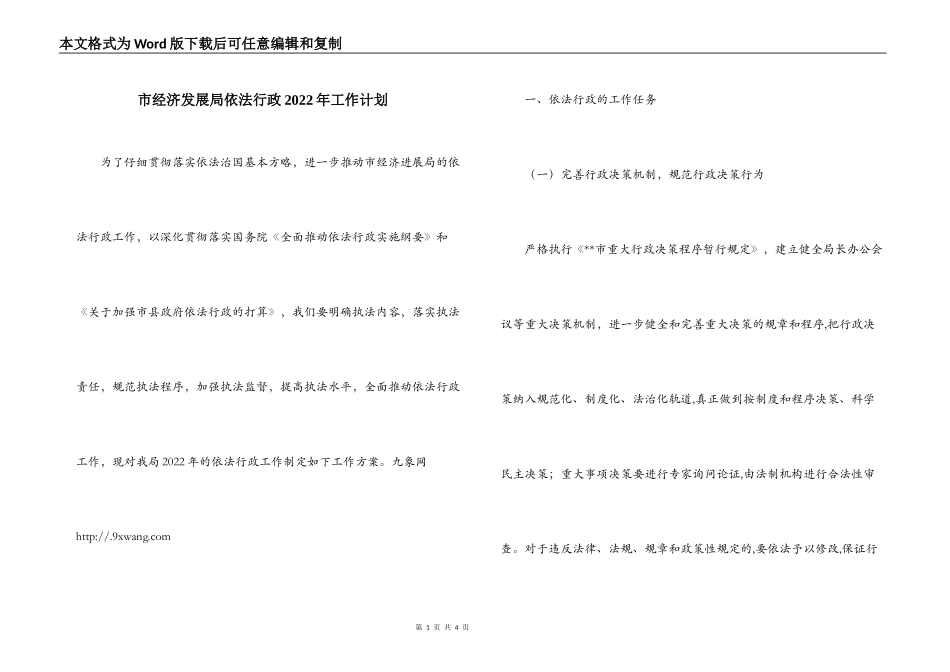 本文格式为Word版下载后可任意编辑和复制

市经济发展局依法行政2022年工作计划

为了仔细贯彻落实依法治国基本方略，进一步推动市经济进展局的依法行政工作，以深化贯彻落实国务院《全面推动依法行政实施纲要》和《关于加强市县政府依法行政的打算》，我们要明确执法内容，落实执法责任，规范执法程序，加强执法监督，提高执法水平，全面推动依法行政工作，现对我局2022年的依法行政工作制定如下工作方案。九象网

http://.9xwang.com

一、依法行政的工作任务

（一）完善行政决策机制，规范行政决策行为

严格执行《**市重大行政决策程序暂行规定》，建立健全局长办公会议等重大决策机制，进一步健全和完善重大决策的规章和程序,把行政决策纳入规范化、制度化、法治化轨道,真正做到按制度和程序决策、科学民主决策；重大事项决策要进行专家询问论证,由法制机构进行合法性审查。对于违反法律、法规、规章和政策性规定的,要依法予以修改,保证行

第 1 页 共 4 页